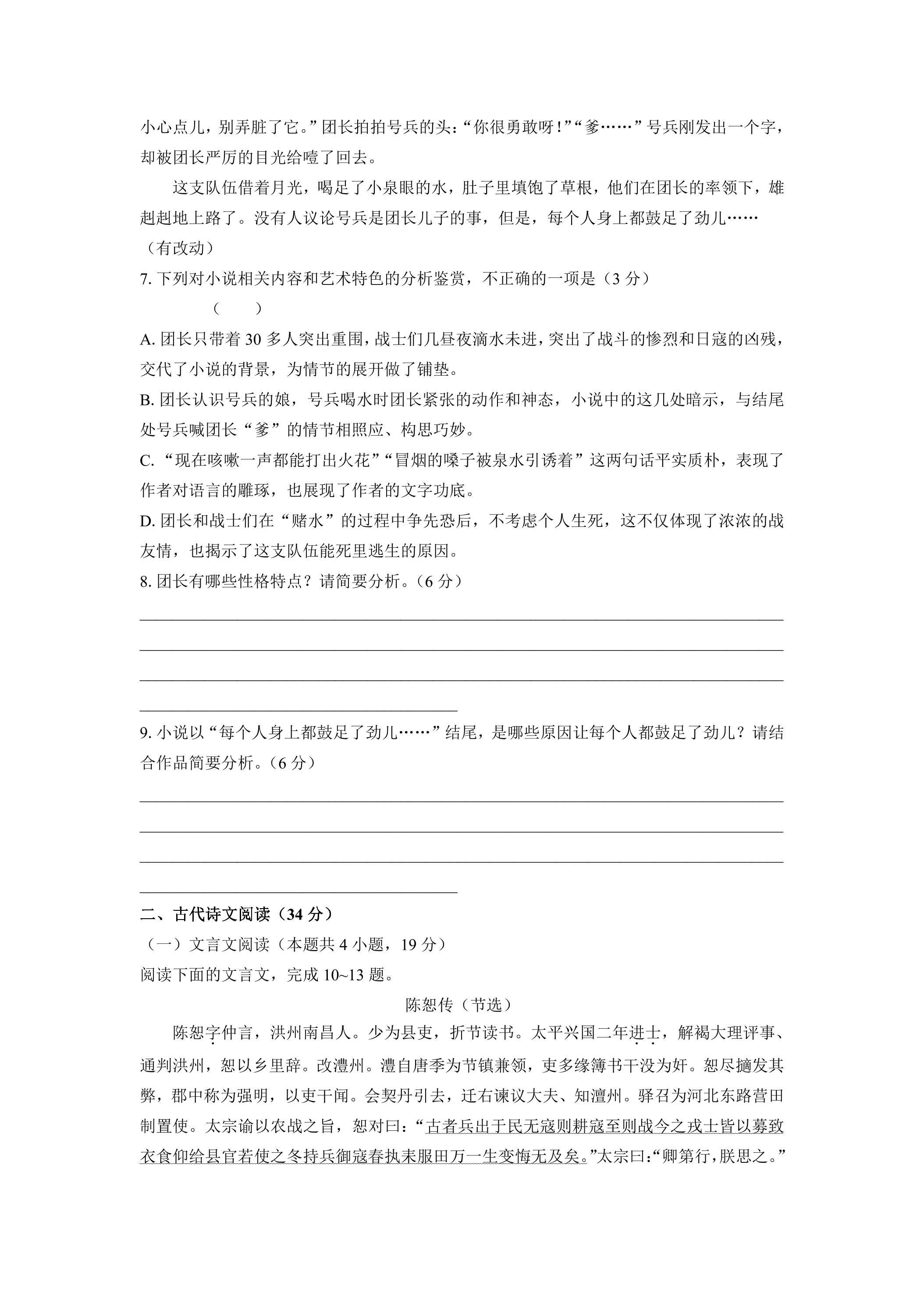 小心点儿，别弄脏了它。”团长拍拍号兵的头：“你很勇敢呀！”“爹……”号兵刚发出一个字，却被团长严厉的目光给噎了回去。

这支队伍借着月光，喝足了小泉眼的水，肚子里填饱了草根，他们在团长的率领下，雄赳赳地上路了。没有人议论号兵是团长儿子的事，但是，每个人身上都鼓足了劲儿……

（有改动）

7.下列对小说相关内容和艺术特色的分析鉴赏，不正确的一项是（3分）

（　）

A.团长只带着30多人突出重围，战士们几昼夜滴水未进，突出了战斗的惨烈和日寇的凶残，交代了小说的背景，为情节的展开做了铺垫。

B.团长认识号兵的娘，号兵喝水时团长紧张的动作和神态，小说中的这几处暗示，与结尾处号兵喊团长“爹”的情节相照应、构思巧妙。

C.“现在咳嗽一声都能打出火花”“冒烟的嗓子被泉水引诱着”这两句话平实质朴，表现了作者对语言的雕琢，也展现了作者的文字功底。

D.团长和战士们在“赌水”的过程中争先恐后，不考虑个人生死，这不仅体现了浓浓的战友情，也揭示了这支队伍能死里逃生的原因。

8.团长有哪些性格特点？请简要分析。（6分）

____
____
____
____

9.小说以“每个人身上都鼓足了劲儿……”结尾，是哪些原因让每个人都鼓足了劲儿？请结合作品简要分析。（6分）

____
____
____
____

二、古代诗文阅读（34分）

（一）文言文阅读（本题共4小题，19分）

阅读下面的文言文，完成10~13题。

陈恕传（节选）

陈恕字仲言，洪州南昌人。少为县吏，折节读书。太平兴国二年进士，解褐大理评事、通判洪州，恕以乡里辞。改澧州。澧自唐季为节镇兼领，吏多缘簿书干没为奸。恕尽擿发其弊，郡中称为强明，以吏干闻。会契丹引去，迁右谏议大夫、知澶州。驿召为河北东路营田制置使。太宗谕以农战之旨，恕对曰：“古者兵出于民无寇则耕寇至则战今之戎士皆以募致衣食仰给县官若使之冬持兵御寇春执耒服田万一生变悔无及矣。”太宗曰：“卿第行，朕思之。”